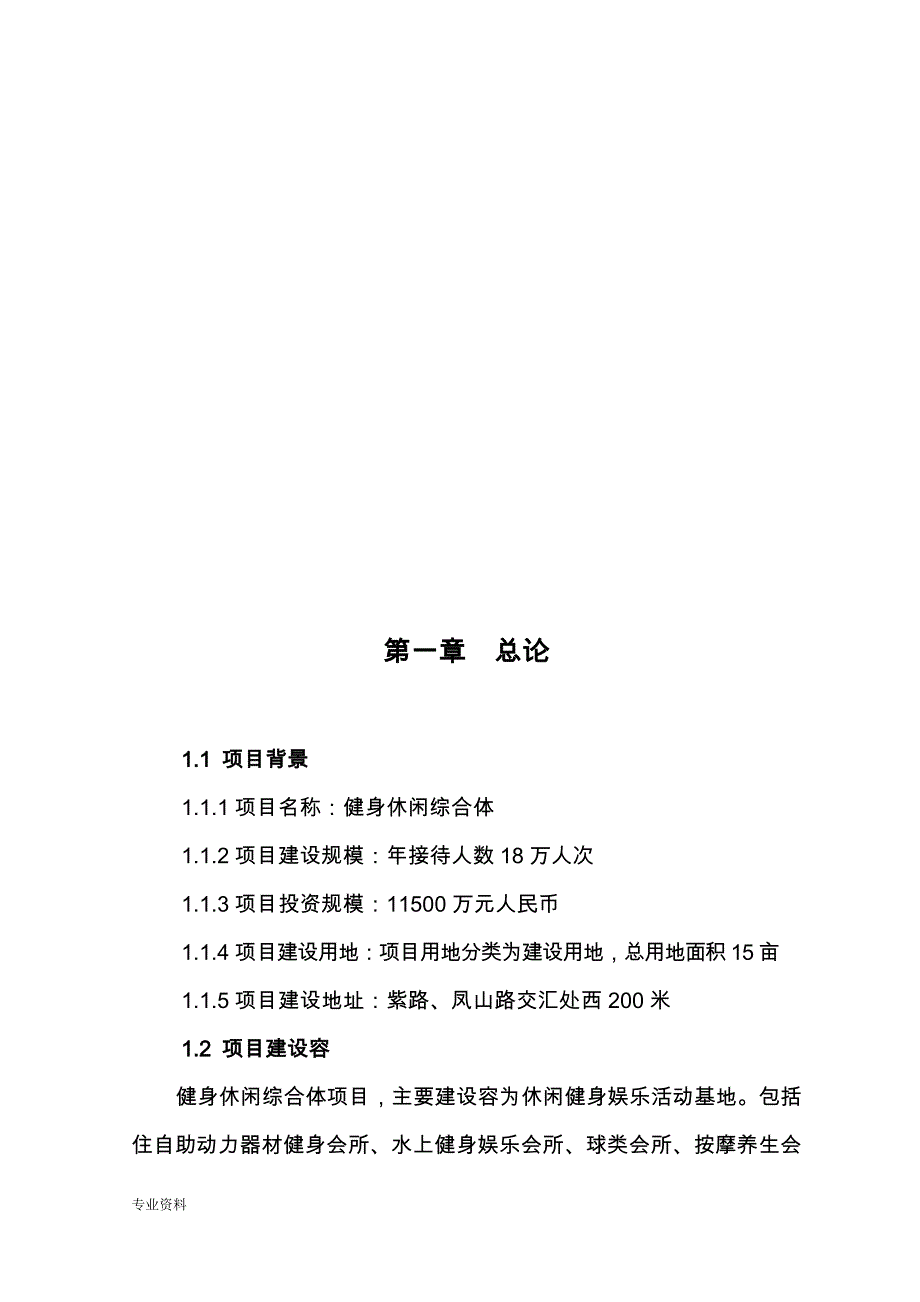 第一章　总论

1.1 项目背景

1.1.1 项目名称：健身休闲综合体

1.1.2 项目建设规模：年接待人数 18 万人次

1.1.3 项目投资规模：11500 万元人民币

1.1.4 项目建设用地：项目用地分类为建设用地，总用地面积 15 亩

1.1.5 项目建设地址：紫路、凤山路交汇处西 200 米

1.2 项目建设容

健身休闲综合体项目，主要建设容为休闲健身娱乐活动基地。包括住自助动力器材健身会所、水上健身娱乐会所、球类会所、按摩养生会

专业资料